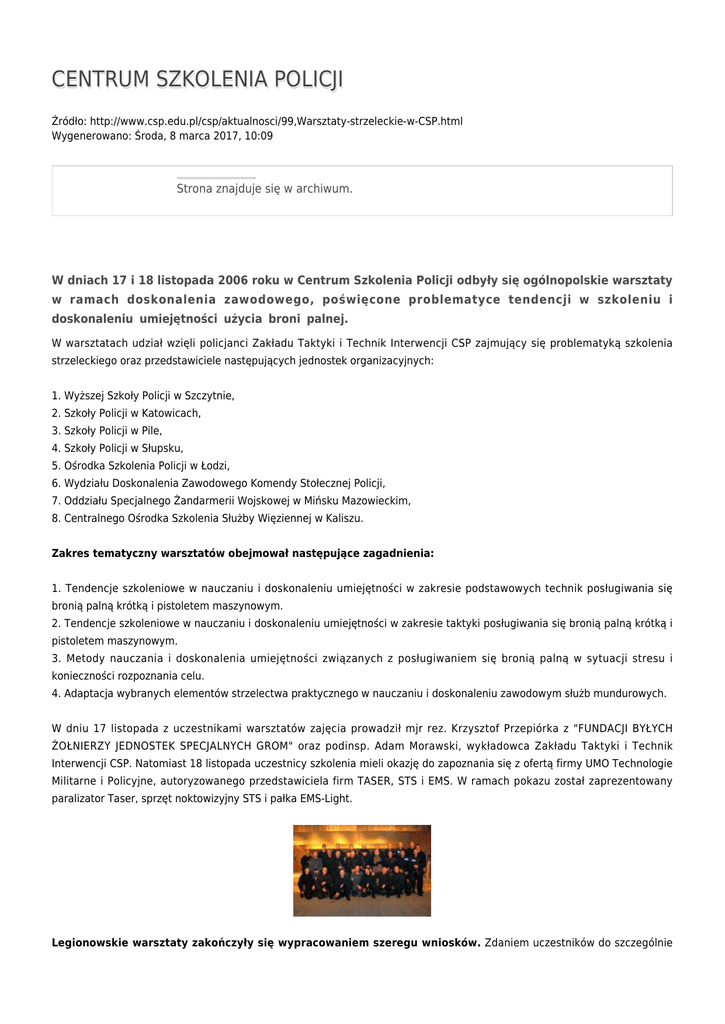 CENTRUM SZKOLENIA POLICJI

Źródło: http://www.csp.edu.pl/csp/aktualnosci/99,Warsztaty-strzeleckie-w-CSP.html
Wygenerowano: Środa, 8 marca 2017, 10:09

Strona znajduje się w archiwum.

W dniach 17 i 18 listopada 2006 roku w Centrum Szkolenia Policji odbyły się ogólnopolskie warsztaty w ramach doskonalenia zawodowego, poświęcone problematyce tendencji w szkoleniu i doskonaleniu umiejętności użycia broni palnej.

W warsztatach udział wzięli policjanci Zakładu Taktyki i Technik Interwencji CSP zajmujący się problematyką szkolenia strzeleckiego oraz przedstawiciele następujących jednostek organizacyjnych:

1. Wyższej Szkoły Policji w Szczytnie,
2. Szkoły Policji w Katowicach,
3. Szkoły Policji w Pile,
4. Szkoły Policji w Słupsku,
5. Ośrodka Szkolenia Policji w Łodzi,
6. Wydziału Doskonalenia Zawodowego Komendy Stołecznej Policji,
7. Oddziału Specjalnego Żandarmerii Wojskowej w Mińsku Mazowieckim,
8. Centralnego Ośrodka Szkolenia Służby Więziennej w Kaliszu.

Zakres tematyczny warsztatów obejmował następujące zagadnienia:

1. Tendencje szkoleniowe w nauczaniu i doskonaleniu umiejętności w zakresie podstawowych technik posługiwania się bronią palną krótką i pistoletem maszynowym.
2. Tendencje szkoleniowe w nauczaniu i doskonaleniu umiejętności w zakresie taktyki posługiwania się bronią palną krótką i pistoletem maszynowym.
3. Metody nauczania i doskonalenia umiejętności związanych z posługiwaniem się bronią palną w sytuacji stresu i konieczności rozpoznania celu.
4. Adaptacja wybranych elementów strzelectwa praktycznego w nauczaniu i doskonaleniu zawodowym służb mundurowych.

W dniu 17 listopada z uczestnikami warsztatów zajęcia prowadził mjr rez. Krzysztof Przepiórka z "FUNDACJI BYŁYCH ŻOŁNIERZY JEDNOSTEK SPECJALNYCH GROM" oraz podinsp. Adam Morawski, wykładowca Zakładu Taktyki i Technik Interwencji CSP. Natomiast 18 listopada uczestnicy szkolenia mieli okazję do zapoznania się z ofertą firmy UMO Technologie Militarne i Policyjne, autoryzowanego przedstawiciela firm TASER, STS i EMS. W ramach pokazu został zaprezentowany paralizator Taser, sprzęt noktowizyjny STS i pałka EMS-Light.

Legionowskie warsztaty zakończyły się wypracowaniem szeregu wniosków. Zdaniem uczestników do szczególnie